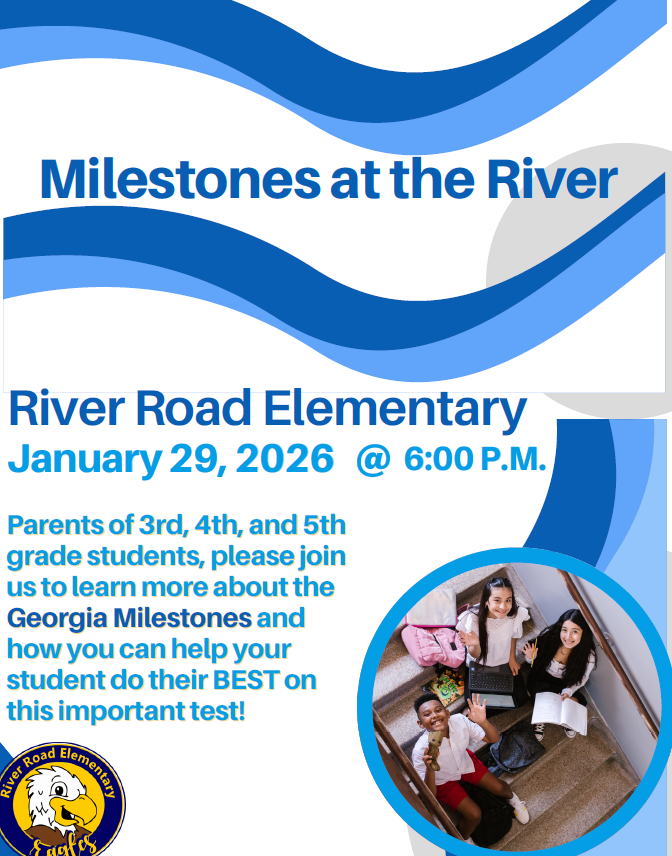 Milestones at the River

River Road Elementary

January 29, 2026 @ 6:00 P.M.

Parents of 3rd, 4th, and 5th grade students, please join us to learn more about the Georgia Milestones and how you can help your student do their BEST on this important test!

River Road Elementary

Eagles